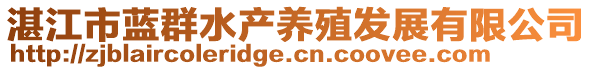 湛江市蓝群水产养殖发展有限公司
http://zjblaircoleridge.cn.coovee.com